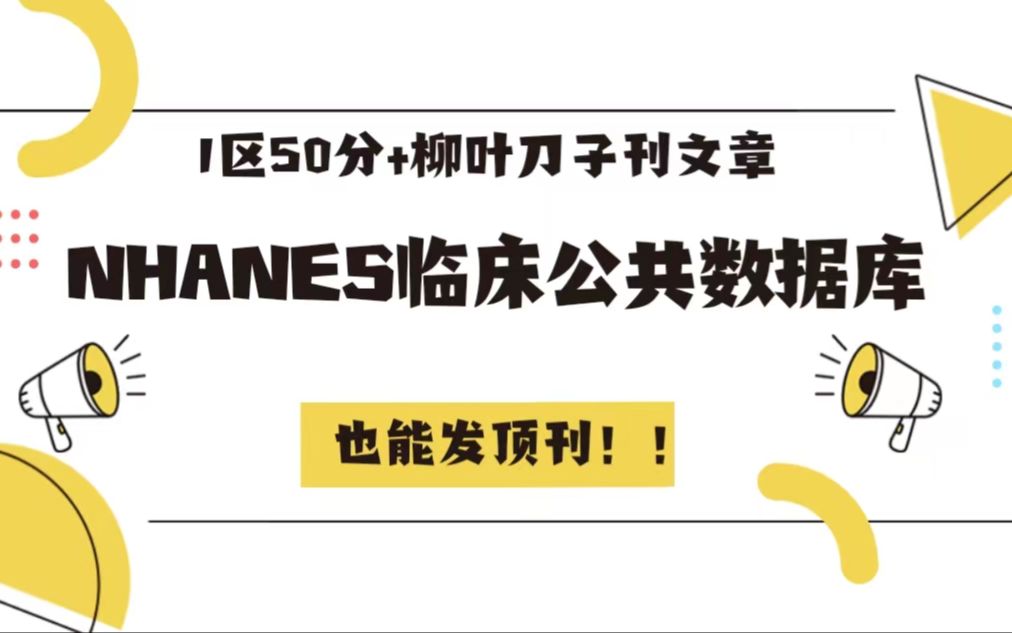 1区50分+柳叶刀子刊文章

NHANES临床公共数据库

也能发顶刊！！